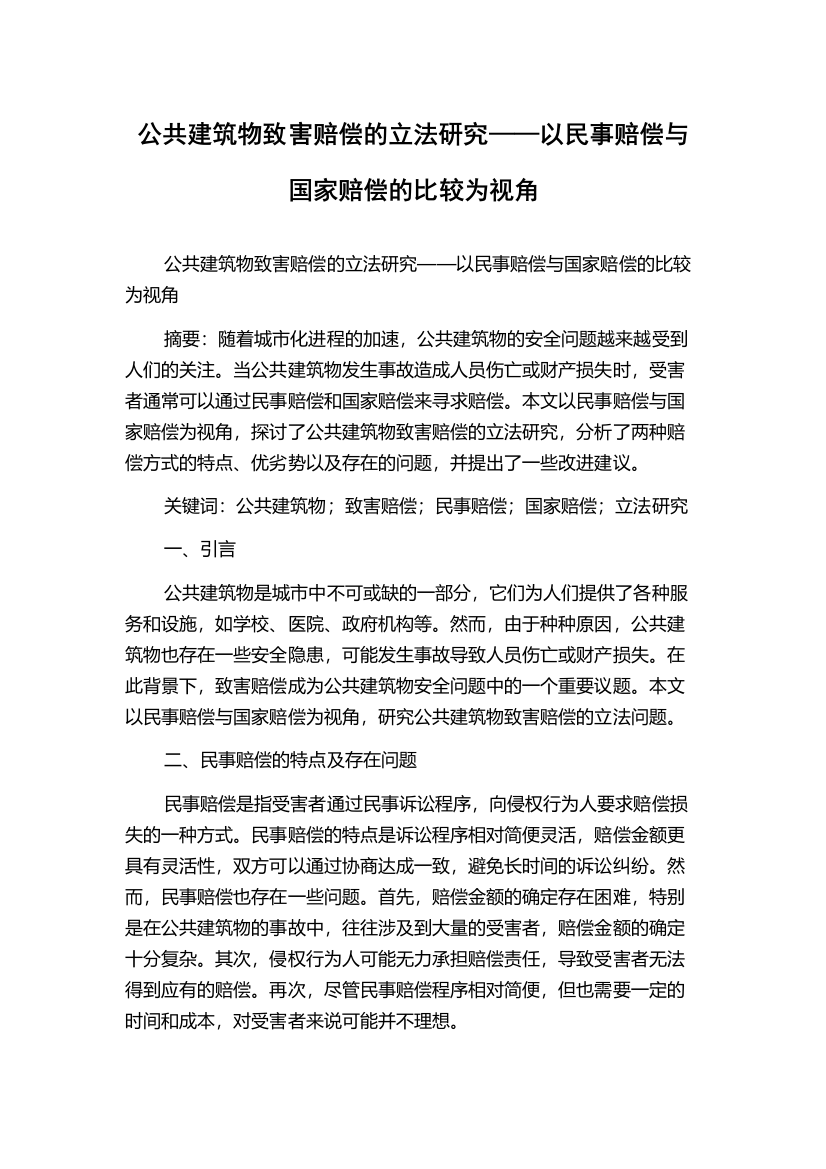 公共建筑物致害赔偿的立法研究——以民事赔偿与国家赔偿的比较为视角

公共建筑物致害赔偿的立法研究——以民事赔偿与国家赔偿的比较为视角

摘要：随着城市化进程的加速，公共建筑物的安全问题越来越受到人们的关注。当公共建筑物发生事故造成人员伤亡或财产损失时，受害者通常可以通过民事赔偿和国家赔偿来寻求赔偿。本文以民事赔偿与国家赔偿为视角，探讨了公共建筑物致害赔偿的立法研究，分析了两种赔偿方式的特点、优劣势以及存在的问题，并提出了一些改进建议。

关键词：公共建筑物；致害赔偿；民事赔偿；国家赔偿；立法研究

一、引言

公共建筑物是城市中不可或缺的一部分，它们为人们提供了各种服务和设施，如学校、医院、政府机构等。然而，由于种种原因，公共建筑物也存在一些安全隐患，可能发生事故导致人员伤亡或财产损失。在此背景下，致害赔偿成为公共建筑物安全问题中的一个重要议题。本文以民事赔偿与国家赔偿为视角，研究公共建筑物致害赔偿的立法问题。

二、民事赔偿的特点及存在问题

民事赔偿是指受害者通过民事诉讼程序，向侵权行为人要求赔偿损失的一种方式。民事赔偿的特点是诉讼程序相对简便灵活，赔偿金额更具有灵活性，双方可以通过协商达成一致，避免长时间的诉讼纠纷。然而，民事赔偿也存在一些问题。首先，赔偿金额的确定存在困难，特别是在公共建筑物的事故中，往往涉及到大量的受害者，赔偿金额的确定十分复杂。其次，侵权行为人可能无力承担赔偿责任，导致受害者无法得到应有的赔偿。再次，尽管民事赔偿程序相对简便，但也需要一定的时间和成本，对受害者来说可能并不理想。